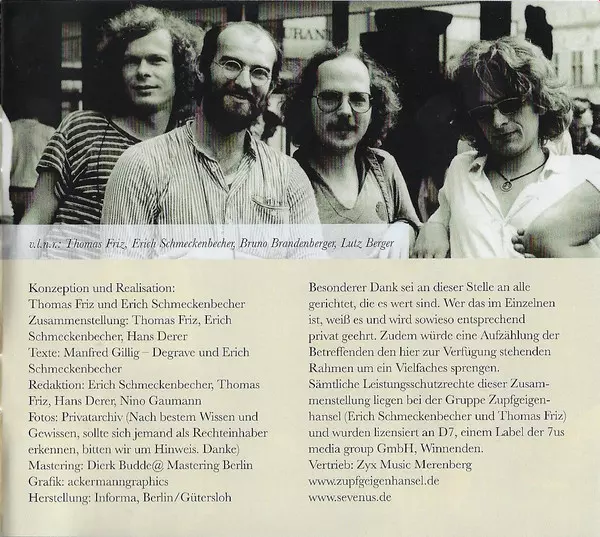 v.l.n.r.: Thomas Friz, Erich Schmeckenbecher, Bruno Brandenberger, Lutz Berger

Konzeption und Realisation:
Thomas Friz und Erich Schmeckenbecher
Zusammenstellung: Thomas Friz, Erich Schmeckenbecher, Hans Derer
Texte: Manfred Gillig – Degrave und Erich Schmeckenbecher
Redaktion: Erich Schmeckenbecher, Thomas Friz, Hans Derer, Nino Gaumann
Fotos: Privatarchiv (Nach bestem Wissen und Gewissen, sollte sich jemand als Rechteinhaber erkennen, bitten wir um Hinweis. Danke)
Mastering: Dierk Budde@ Mastering Berlin
Grafik: ackermanngraphics
Herstellung: Informa, Berlin/Gütersloh

Besonderer Dank sei an dieser Stelle an alle gerichtet, die es wert sind. Wer das im Einzelnen ist, weiß es und wird sowieso entsprechend privat geehrt. Zudem würde eine Aufzählung der Betreffenden den hier zur Verfügung stehenden Rahmen um ein Vielfaches sprengen.
Sämtliche Leistungsschutzrechte dieser Zusammenstellung liegen bei der Gruppe Zupfgeigenhansel (Erich Schmeckenbecher und Thomas Friz) und wurden lizensiert an D7, einem Label der 7us media group GmbH, Winnenden.
Vertrieb: Zyx Music Merenberg
www.zupfgeigenhansel.de
www.sevenus.de